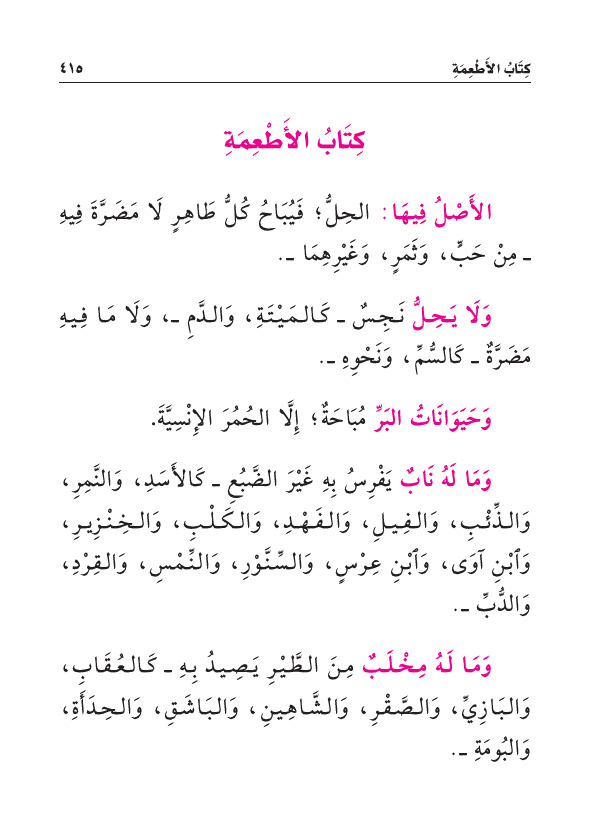 كِتَابُ الأَطْعِمَةِ ٤١٥

كِتَابُ الأَطْعِمَةِ

الأَصْلُ فِيهَا: الحِلُّ؛ فَيُبَاحُ كُلُّ طَاهِرٍ لَا مَضَرَّةَ فِيهِ ـ مِنْ حَبٍّ، وَثَمَرٍ، وَغَيْرِهِمَا ـ.

وَلَا يَحِلُّ نَجِسٌ ـ كَالمَيْتَةِ، وَالدَّمِ ـ، وَلَا مَا فِيهِ مَضَرَّةٌ ـ كَالسُّمِّ، وَنَحْوِهِ ـ.

وَحَيَوَانَاتُ البَرِّ مُبَاحَةٌ؛ إِلَّا الحُمُرَ الإِنْسِيَّةَ.

وَمَا لَهُ نَابٌ يَفْرِسُ بِهِ غَيْرَ الضَّبُعِ ـ كَالأَسَدِ، وَالنَّمِرِ، وَالذِّئْبِ، وَالفِيلِ، وَالفَهْدِ، وَالكَلْبِ، وَالخِنْزِيرِ، وَابْنِ آوَى، وَابْنِ عِرْسٍ، وَالسِّنَّوْرِ، وَالنِّمْسِ، وَالقِرْدِ، وَالدُّبِّ ـ.

وَمَا لَهُ مِخْلَبٌ مِنَ الطَّيْرِ يَصِيدُ بِهِ ـ كَالعُقَابِ، وَالبَازِيِّ، وَالصَّقْرِ، وَالشَّاهِينِ، وَالبَاشَقِ، وَالحِدَأَةِ، وَالبُومَةِ ـ.